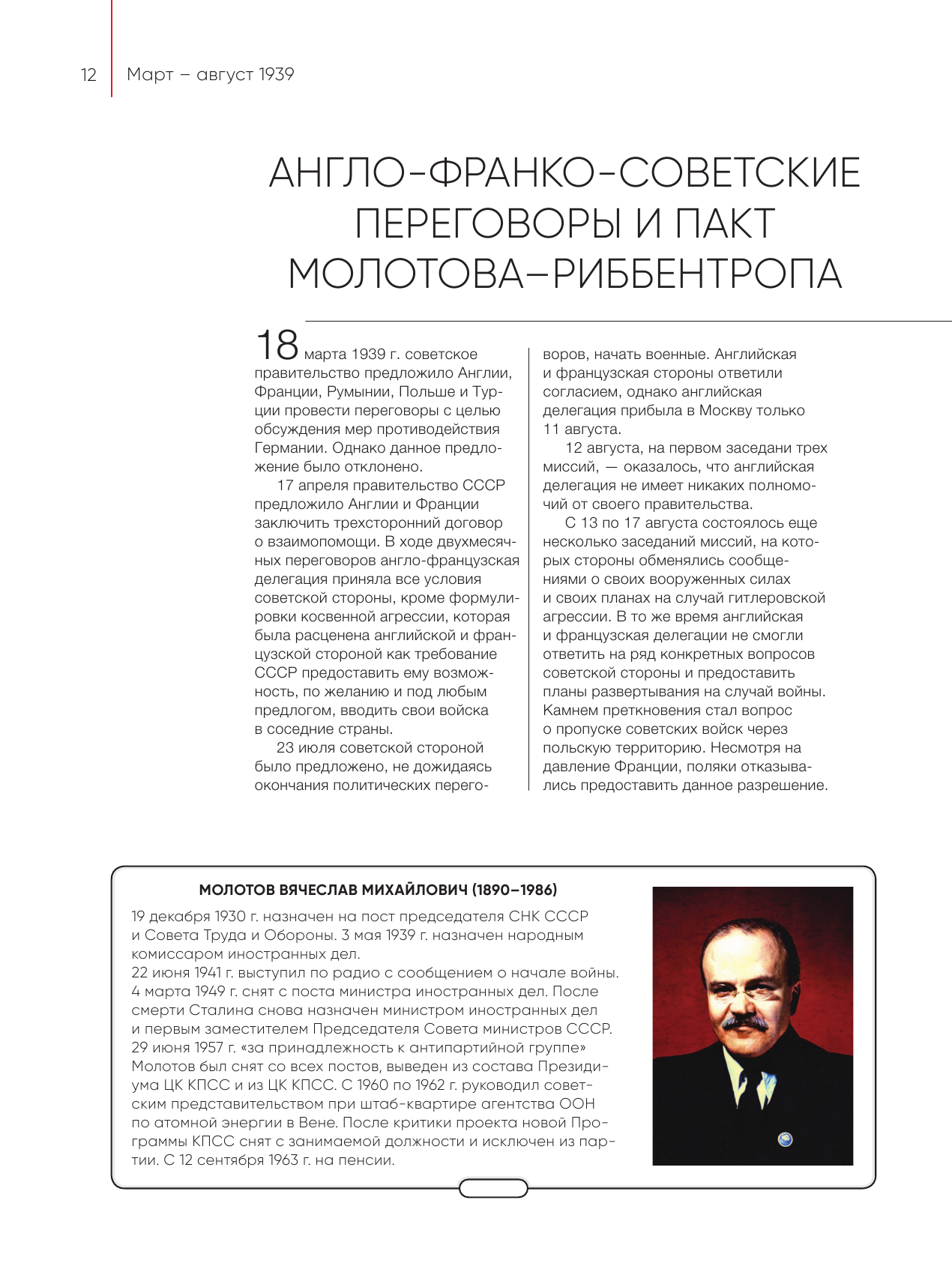 12 Март – август 1939

АНГЛО-ФРАНКО-СОВЕТСКИЕ ПЕРЕГОВОРЫ И ПАКТ МОЛОТОВА–РИББЕНТРОПА

18 марта 1939 г. советское правительство предложило Англии, Франции, Румынии, Польше и Турции провести переговоры с целью обсуждения мер противодействия Германии. Однако данное предложение было отклонено.

17 апреля правительство СССР предложило Англии и Франции заключить трехсторонний договор о взаимопомощи. В ходе двухмесячных переговоров англо-французская делегация приняла все условия советской стороны, кроме формулировки косвенной агрессии, которая была расценена английской и французской стороной как требование СССР предоставить ему возможность, по желанию и под любым предлогом, вводить свои войска в соседние страны.

23 июля советской стороной было предложено, не дожидаясь окончания политических переговоров, начать военные. Английская и французская стороны ответили согласием, однако английская делегация прибыла в Москву только 11 августа.

12 августа, на первом заседани трех миссий, — оказалось, что английская делегация не имеет никаких полномочий от своего правительства.

С 13 по 17 августа состоялось еще несколько заседаний миссий, на которых стороны обменялись сообщениями о своих вооруженных силах и своих планах на случай гитлеровской агрессии. В то же время английская и французская делегации не смогли ответить на ряд конкретных вопросов советской стороны и предоставить планы развертывания на случай войны. Камнем преткновения стал вопрос о пропуске советских войск через польскую территорию. Несмотря на давление Франции, поляки отказывались предоставить данное разрешение.

МОЛОТОВ ВЯЧЕСЛАВ МИХАЙЛОВИЧ (1890–1986)
19 декабря 1930 г. назначен на пост председателя СНК СССР и Совета Труда и Обороны. 3 мая 1939 г. назначен народным комиссаром иностранных дел.
22 июня 1941 г. выступил по радио с сообщением о начале войны.
4 марта 1949 г. снят с поста министра иностранных дел. После смерти Сталина снова назначен министром иностранных дел и первым заместителем Председателя Совета министров СССР.
29 июня 1957 г. «за принадлежность к антипартийной группе» Молотов был снят со всех постов, выведен из состава Президиума ЦК КПСС и из ЦК КПСС. С 1960 по 1962 г. руководил советским представительством при штаб-квартире агентства ООН по атомной энергии в Вене. После критики проекта новой Программы КПСС снят с занимаемой должности и исключен из партии. С 12 сентября 1963 г. на пенсии.